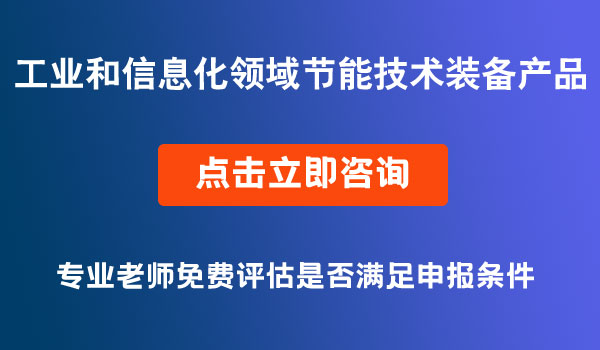 工业和信息化领域节能技术装备产品

点击立即咨询

专业老师免费评估是否满足申报条件